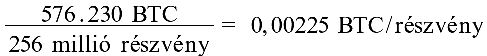 $\frac{576.230 \text{ BTC}}{256 \text{ millió részvény}} = 0,00225 \text{ BTC/részvény}$